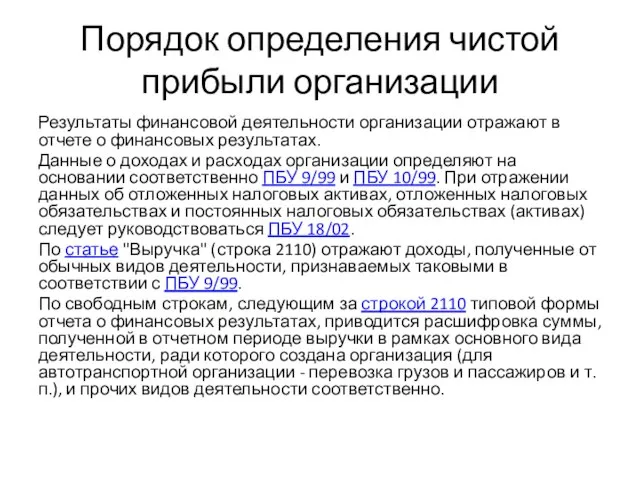 Порядок определения чистой прибыли организации

Результаты финансовой деятельности организации отражают в отчете о финансовых результатах.

Данные о доходах и расходах организации определяют на основании соответственно ПБУ 9/99 и ПБУ 10/99. При отражении данных об отложенных налоговых активах, отложенных налоговых обязательствах и постоянных налоговых обязательствах (активах) следует руководствоваться ПБУ 18/02.

По статье "Выручка" (строка 2110) отражают доходы, полученные от обычных видов деятельности, признаваемых таковыми в соответствии с ПБУ 9/99.

По свободным строкам, следующим за строкой 2110 типовой формы отчета о финансовых результатах, приводится расшифровка суммы, полученной в отчетном периоде выручки в рамках основного вида деятельности, ради которого создана организация (для автотранспортной организации - перевозка грузов и пассажиров и т. п.), и прочих видов деятельности соответственно.